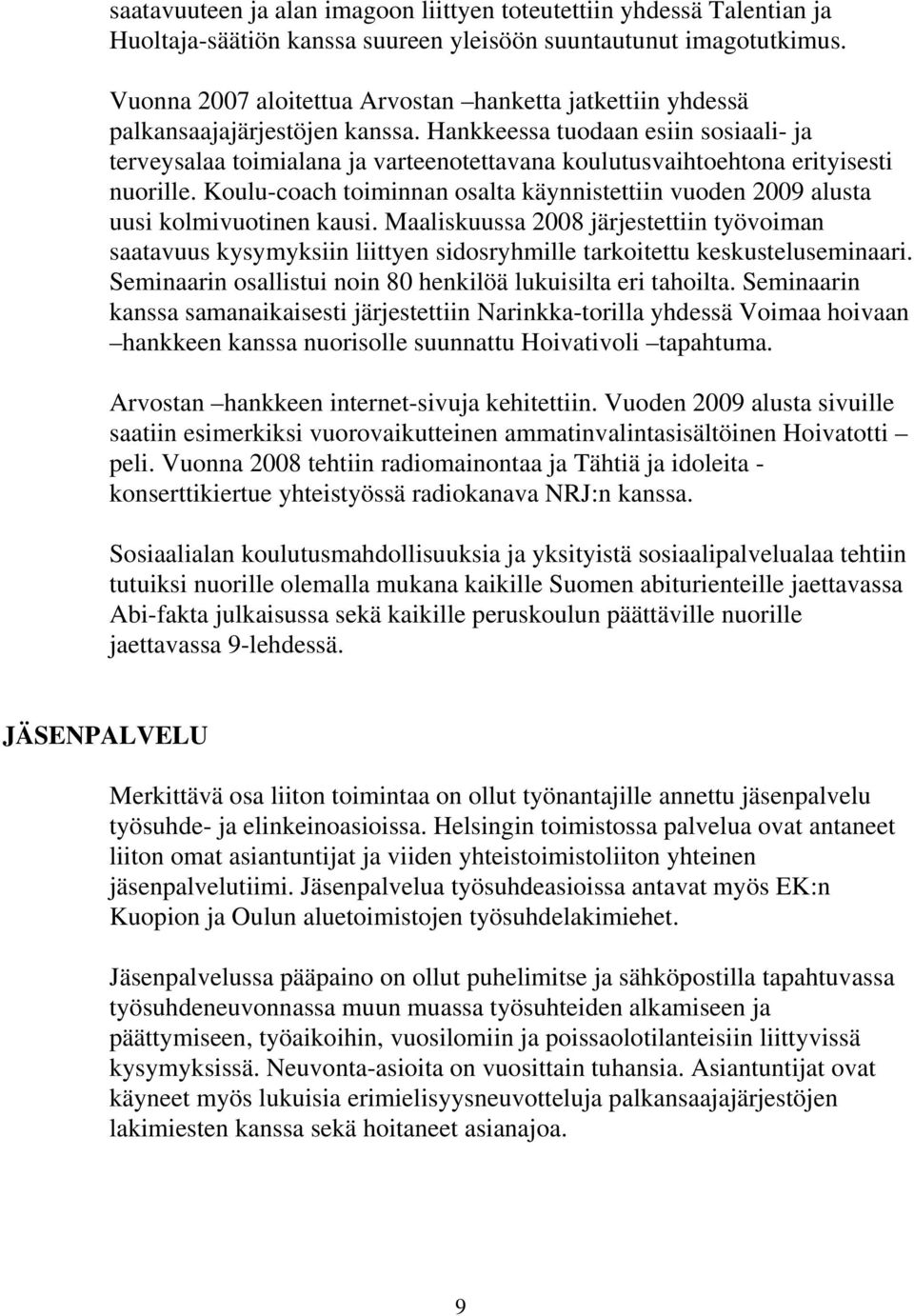 saatavuuteen ja alan imagoon liittyen toteutettiin yhdessä Talentian ja Huoltaja-säätiön kanssa suureen yleisöön suuntautunut imagotutkimus.

Vuonna 2007 aloitettua Arvostan –hanketta jatkettiin yhdessä palkansaajajärjestöjen kanssa. Hankkeessa tuodaan esiin sosiaali- ja terveysalaa toimialana ja varteenotettavana koulutusvaihtoehtona erityisesti nuorille. Koulu-coach toiminnan osalta käynnistettiin vuoden 2009 alusta uusi kolmivuotinen kausi. Maaliskuussa 2008 järjestettiin työvoiman saatavuus kysymyksiin liittyen sidosryhmille tarkoitettu keskusteluseminaari. Seminaarin osallistui noin 80 henkilöä lukuisilta eri tahoilta. Seminaarin kanssa samanaikaisesti järjestettiin Narinkka-torilla yhdessä Voimaa hoivaan –hankkeen kanssa nuorisolle suunnattu Hoivativoli –tapahtuma.

Arvostan –hankkeen internet-sivuja kehitettiin. Vuoden 2009 alusta sivuille saatiin esimerkiksi vuorovaikutteinen ammatinvalintasisältöinen Hoivatotti –peli. Vuonna 2008 tehtiin radiomainontaa ja Tähtiä ja idoleita -konserttikiertue yhteistyössä radiokanava NRJ:n kanssa.

Sosiaalialan koulutusmahdollisuuksia ja yksityistä sosiaalipalvelualaa tehtiin tutuiksi nuorille olemalla mukana kaikille Suomen abiturienteille jaettavassa Abi-fakta julkaisussa sekä kaikille peruskoulun päättäville nuorille jaettavassa 9-lehdessä.

JÄSENPALVELU

Merkittävä osa liiton toimintaa on ollut työnantajille annettu jäsenpalvelu työsuhde- ja elinkeinoasioissa. Helsingin toimistossa palvelua ovat antaneet liiton omat asiantuntijat ja viiden yhteistoimistoliiton yhteinen jäsenpalvelutiimi. Jäsenpalvelua työsuhdeasioissa antavat myös EK:n Kuopion ja Oulun aluetoimistojen työsuhdelakimiehet.

Jäsenpalvelussa pääpaino on ollut puhelimitse ja sähköpostilla tapahtuvassa työsuhdeneuvonnassa muun muassa työsuhteiden alkamiseen ja päättymiseen, työaikoihin, vuosilomiin ja poissaolotilanteisiin liittyvissä kysymyksissä. Neuvonta-asioita on vuosittain tuhansia. Asiantuntijat ovat käyneet myös lukuisia erimielisyysneuvotteluja palkansaajajärjestöjen lakimiesten kanssa sekä hoitaneet asianajoa.

9